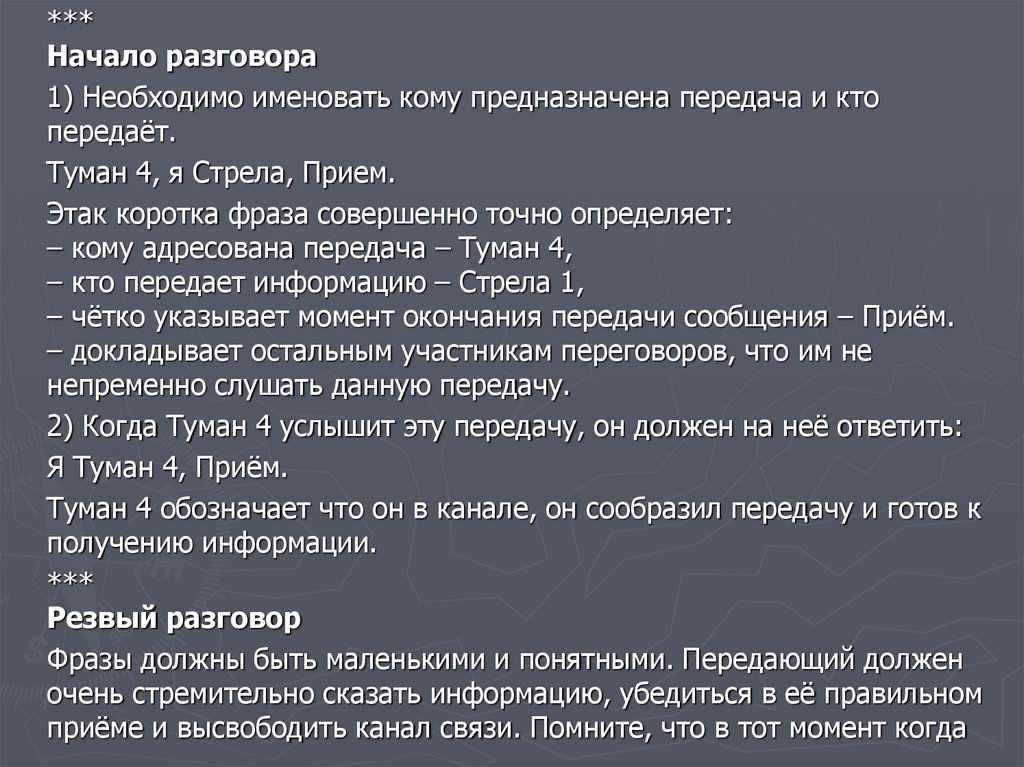 ***
Начало разговора

1) Необходимо именовать кому предназначена передача и кто передаёт.

Туман 4, я Стрела, Прием.

Этак коротка фраза совершенно точно определяет:
– кому адресована передача – Туман 4,
– кто передает информацию – Стрела 1,
– чётко указывает момент окончания передачи сообщения – Приём.
– докладывает остальным участникам переговоров, что им не непременно слушать данную передачу.

2) Когда Туман 4 услышит эту передачу, он должен на неё ответить:

Я Туман 4, Приём.

Туман 4 обозначает что он в канале, он сообразил передачу и готов к получению информации.
***
Резвый разговор

Фразы должны быть маленькими и понятными. Передающий должен очень стремительно сказать информацию, убедиться в её правильном приёме и высвободить канал связи. Помните, что в тот момент когда